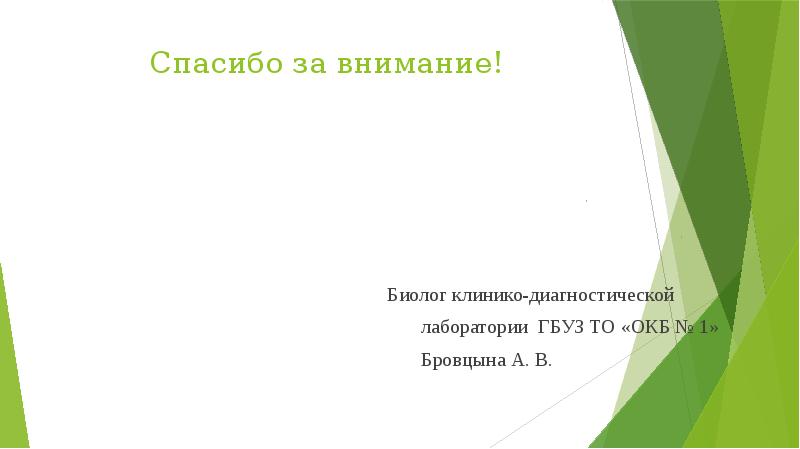 Спасибо за внимание!

Биолог клинико-диагностической лаборатории ГБУЗ ТО «ОКБ № 1» Бровцына А. В.